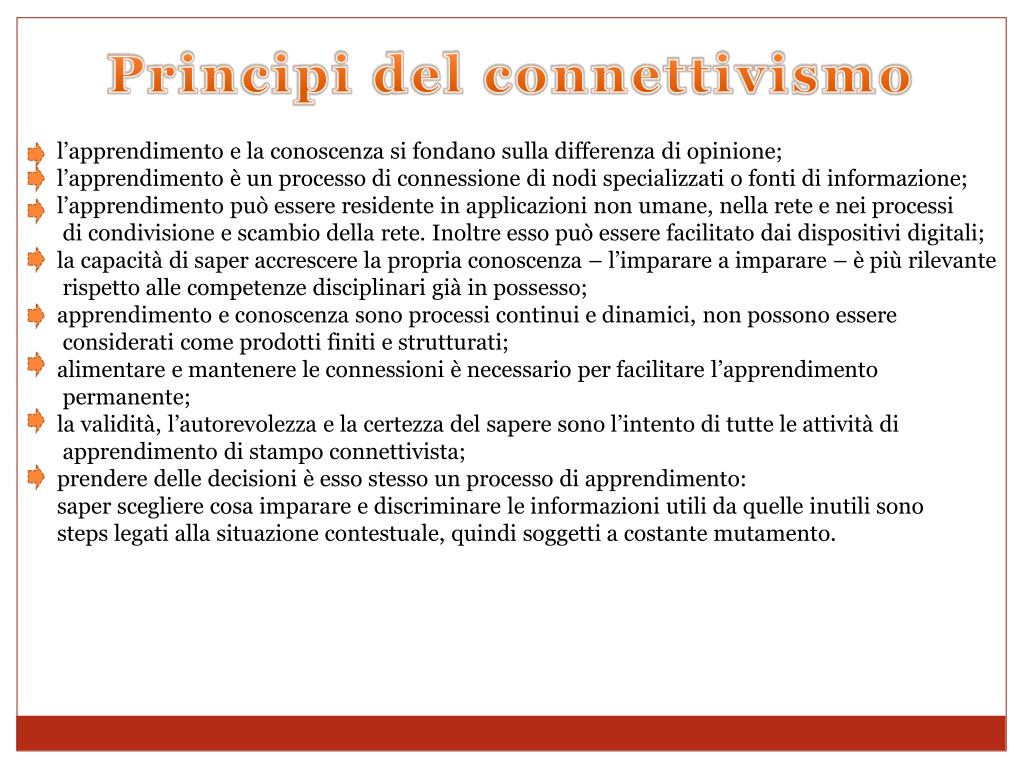 Principi del connettivismo

l’apprendimento e la conoscenza si fondano sulla differenza di opinione;
l’apprendimento è un processo di connessione di nodi specializzati o fonti di informazione;
l’apprendimento può essere residente in applicazioni non umane, nella rete e nei processi di condivisione e scambio della rete. Inoltre esso può essere facilitato dai dispositivi digitali;
la capacità di saper accrescere la propria conoscenza – l’imparare a imparare – è più rilevante rispetto alle competenze disciplinari già in possesso;
apprendimento e conoscenza sono processi continui e dinamici, non possono essere considerati come prodotti finiti e strutturati;
alimentare e mantenere le connessioni è necessario per facilitare l’apprendimento permanente;
la validità, l’autorevolezza e la certezza del sapere sono l’intento di tutte le attività di apprendimento di stampo connettivista;
prendere delle decisioni è esso stesso un processo di apprendimento:
saper scegliere cosa imparare e discriminare le informazioni utili da quelle inutili sono steps legati alla situazione contestuale, quindi soggetti a costante mutamento.